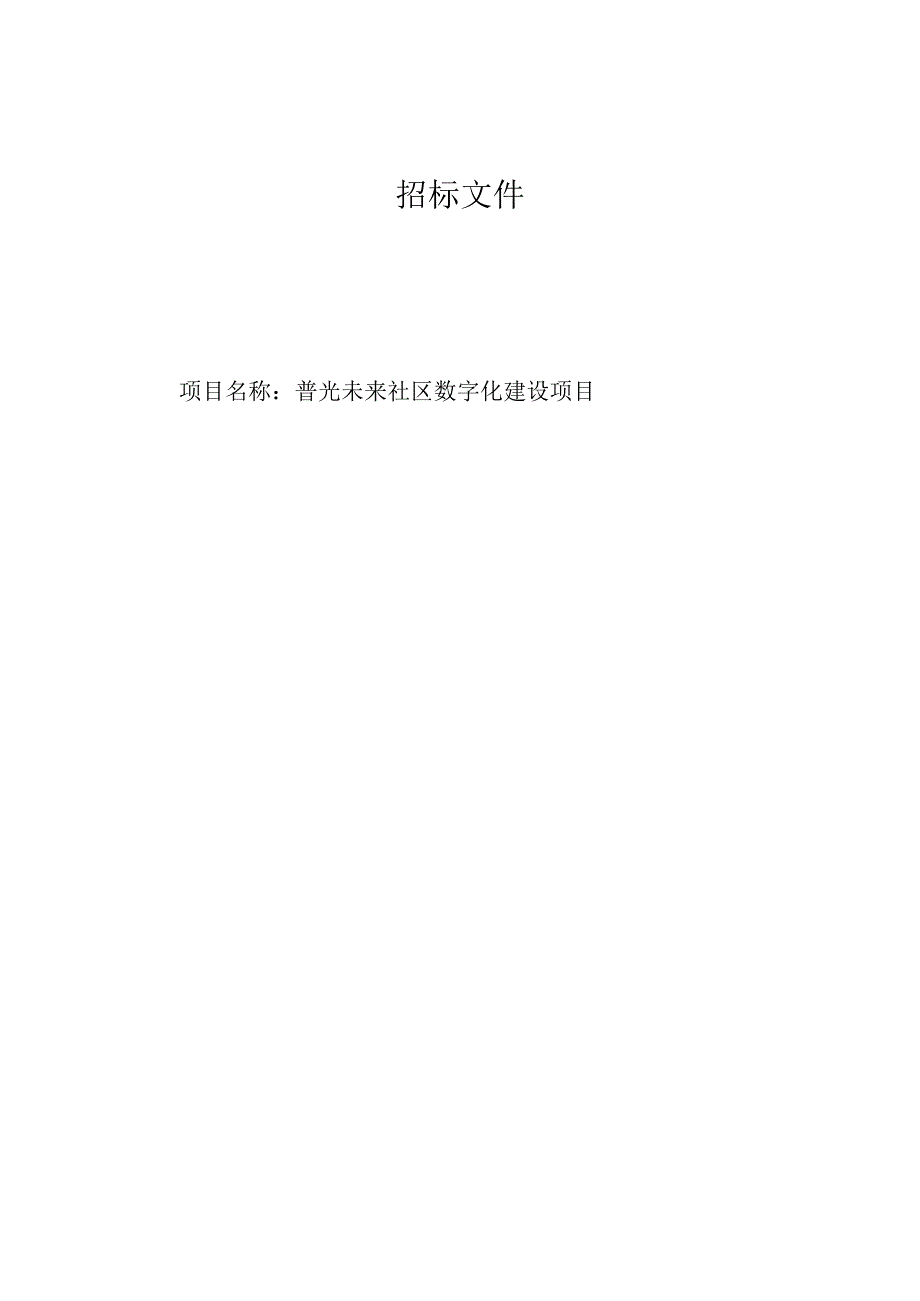 招标文件

项目名称：普光未来社区数字化建设项目